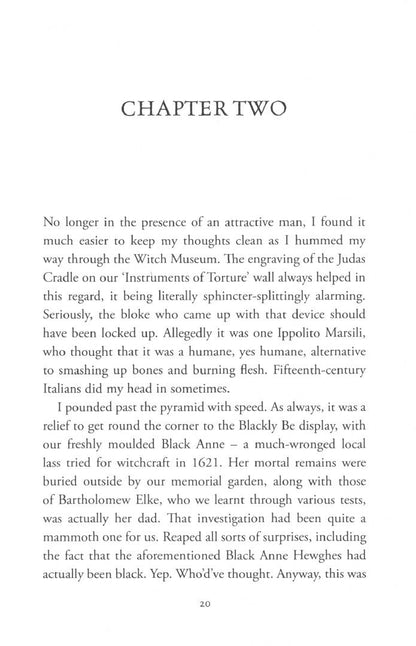 CHAPTER TWO

No longer in the presence of an attractive man, I found it much easier to keep my thoughts clean as I hummed my way through the Witch Museum. The engraving of the Judas Cradle on our 'Instruments of Torture' wall always helped in this regard, it being literally sphincter-splittingly alarming. Seriously, the bloke who came up with that device should have been locked up. Allegedly it was one Ippolito Marsili, who thought that it was a humane, yes humane, alternative to smashing up bones and burning flesh. Fifteenth-century Italians did my head in sometimes.

I pounded past the pyramid with speed. As always, it was a relief to get round the corner to the Blackly Be display, with our freshly moulded Black Anne – a much-wronged local lass tried for witchcraft in 1621. Her mortal remains were buried outside by our memorial garden, along with those of Bartholomew Elke, who we learnt through various tests, was actually her dad. That investigation had been quite a mammoth one for us. Reaped all sorts of surprises, including the fact that the aforementioned Black Anne Hewghes had actually been black. Yep. Who'd've thought. Anyway, this was

20